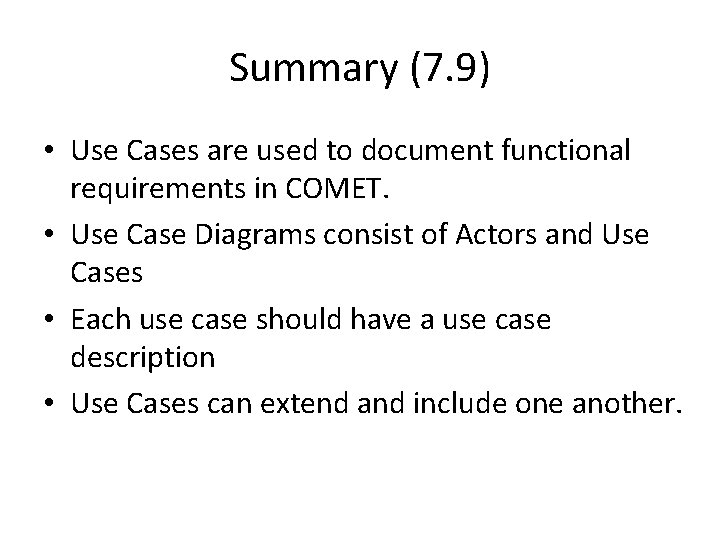 Summary (7.9)

• Use Cases are used to document functional requirements in COMET.
• Use Case Diagrams consist of Actors and Use Cases
• Each use case should have a use case description
• Use Cases can extend and include one another.